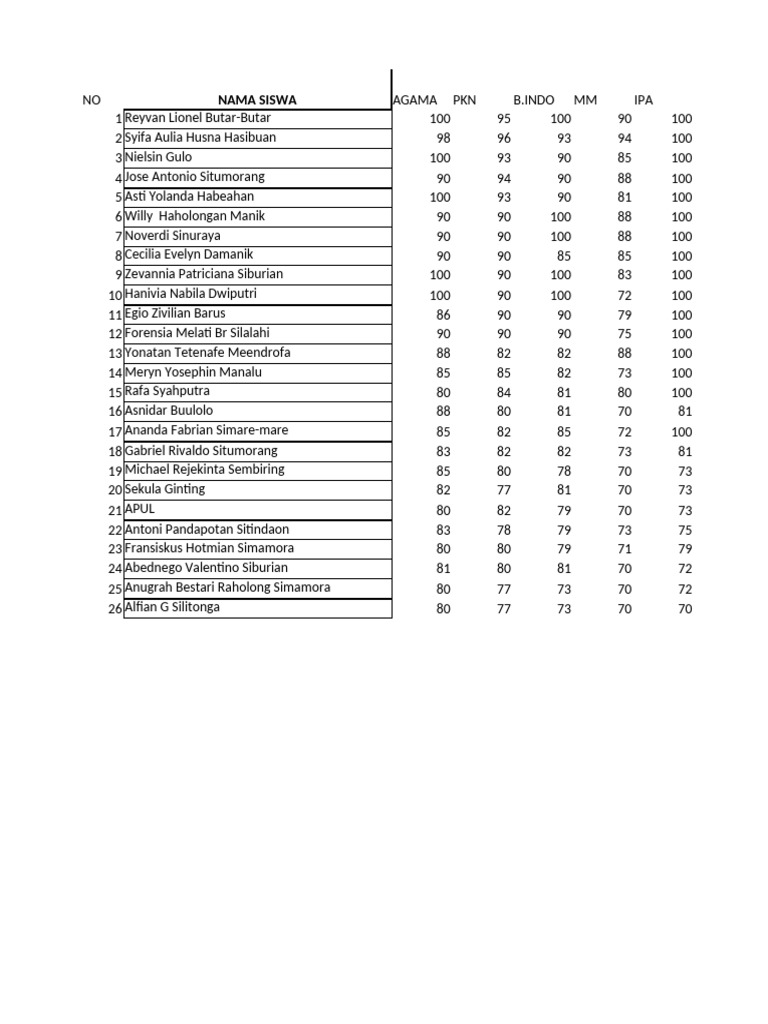 | NO | NAMA SISWA | AGAMA | PKN | B.INDO | MM | IPA |
|---|---|---|---|---|---|---|
| 1 | Reyvan Lionel Butar-Butar | 100 | 95 | 100 | 90 | 100 |
| 2 | Syifa Aulia Husna Hasibuan | 98 | 96 | 93 | 94 | 100 |
| 3 | Nielsin Gulo | 100 | 93 | 90 | 85 | 100 |
| 4 | Jose Antonio Situmorang | 90 | 94 | 90 | 88 | 100 |
| 5 | Asti Yolanda Habeahan | 100 | 93 | 90 | 81 | 100 |
| 6 | Willy Haholongan Manik | 90 | 90 | 100 | 88 | 100 |
| 7 | Noverdi Sinuraya | 90 | 90 | 100 | 88 | 100 |
| 8 | Cecilia Evelyn Damanik | 90 | 90 | 85 | 85 | 100 |
| 9 | Zevannia Patriciana Siburian | 100 | 90 | 100 | 83 | 100 |
| 10 | Hanivia Nabila Dwiputri | 100 | 90 | 100 | 72 | 100 |
| 11 | Egio Zivilian Barus | 86 | 90 | 90 | 79 | 100 |
| 12 | Forensia Melati Br Silalahi | 90 | 90 | 90 | 75 | 100 |
| 13 | Yonatan Tetenafe Meendrofa | 88 | 82 | 82 | 88 | 100 |
| 14 | Meryn Yosephin Manalu | 85 | 85 | 82 | 73 | 100 |
| 15 | Rafa Syahputra | 80 | 84 | 81 | 80 | 100 |
| 16 | Asnidar Buulolo | 88 | 80 | 81 | 70 | 81 |
| 17 | Ananda Fabrian Simare-mare | 85 | 82 | 85 | 72 | 100 |
| 18 | Gabriel Rivaldo Situmorang | 83 | 82 | 82 | 73 | 81 |
| 19 | Michael Rejekinta Sembiring | 85 | 80 | 78 | 70 | 73 |
| 20 | Sekula Ginting | 82 | 77 | 81 | 70 | 73 |
| 21 | APUL | 80 | 82 | 79 | 70 | 73 |
| 22 | Antoni Pandapotan Sitindaon | 83 | 78 | 79 | 73 | 75 |
| 23 | Fransiskus Hotmian Simamora | 80 | 80 | 79 | 71 | 79 |
| 24 | Abednego Valentino Siburian | 81 | 80 | 81 | 70 | 72 |
| 25 | Anugrah Bestari Raholong Simamora | 80 | 77 | 73 | 70 | 72 |
| 26 | Alfian G Silitonga | 80 | 77 | 73 | 70 | 70 |